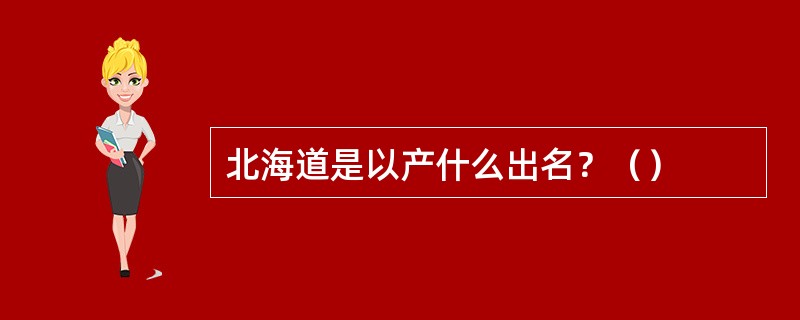 北海道是以产什么出名？（）